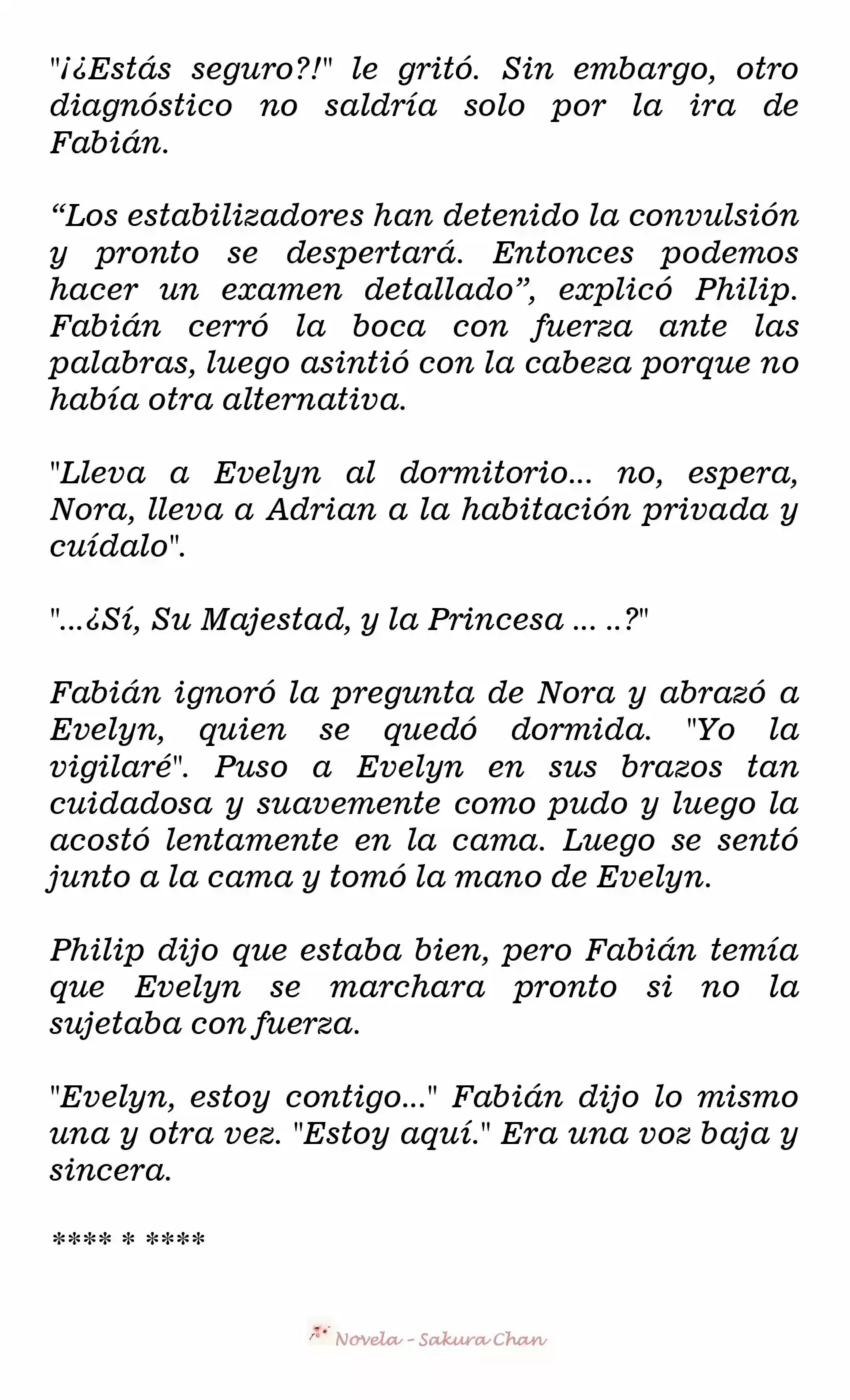 "¡¿Estás seguro?!" le gritó. Sin embargo, otro diagnóstico no saldría solo por la ira de Fabián.

“Los estabilizadores han detenido la convulsión y pronto se despertará. Entonces podemos hacer un examen detallado”, explicó Philip. Fabián cerró la boca con fuerza ante las palabras, luego asintió con la cabeza porque no había otra alternativa.

"Lleva a Evelyn al dormitorio... no, espera, Nora, lleva a Adrian a la habitación privada y cuídalo".

"...¿Sí, Su Majestad, y la Princesa ... ..?"

Fabián ignoró la pregunta de Nora y abrazó a Evelyn, quien se quedó dormida. "Yo la vigilaré". Puso a Evelyn en sus brazos tan cuidadosa y suavemente como pudo y luego la acostó lentamente en la cama. Luego se sentó junto a la cama y tomó la mano de Evelyn.

Philip dijo que estaba bien, pero Fabián temía que Evelyn se marchara pronto si no la sujetaba con fuerza.

"Evelyn, estoy contigo..." Fabián dijo lo mismo una y otra vez. "Estoy aquí." Era una voz baja y sincera.

**** * ****

Novela - Sakura Chan